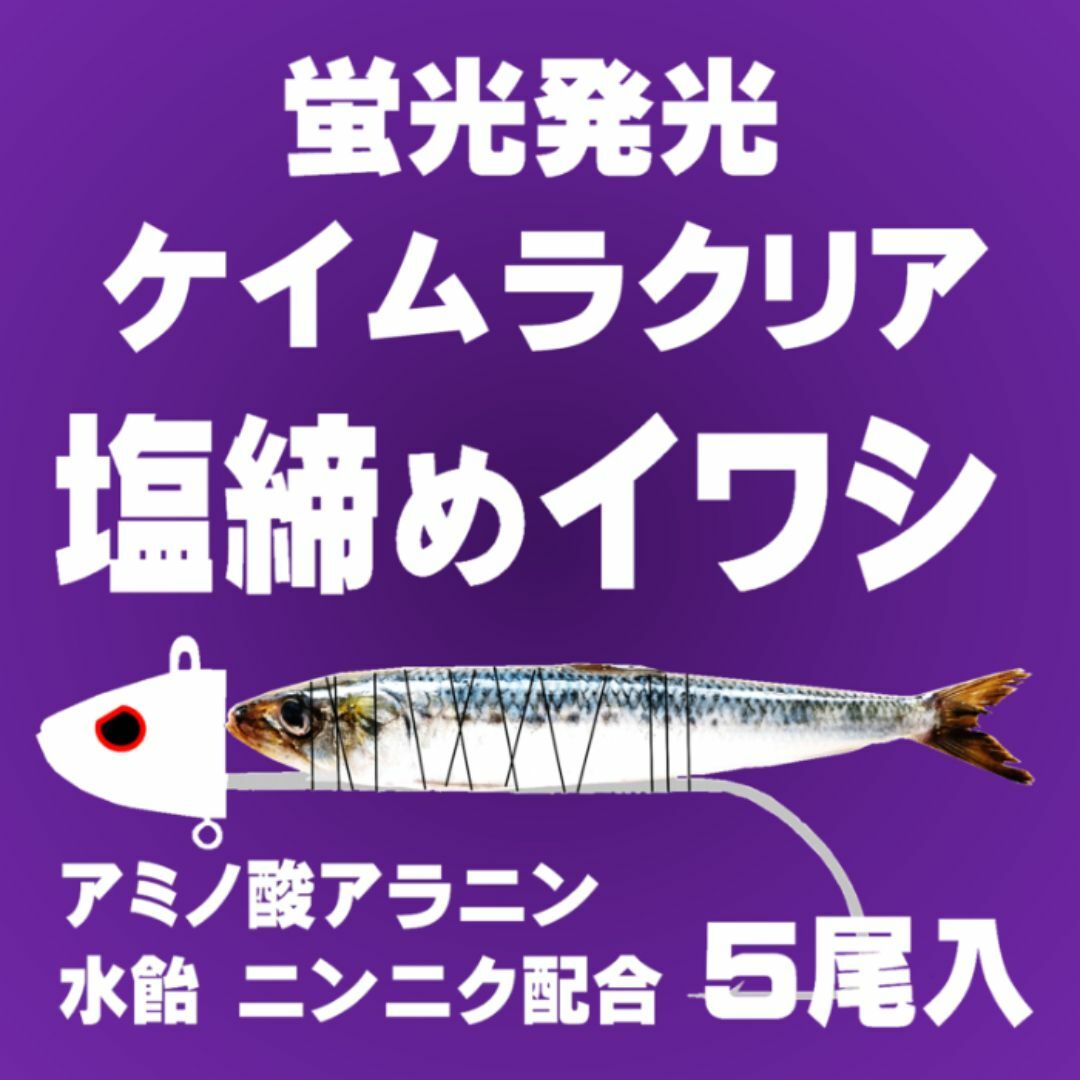 蛍光発光
ケイムラクリア
塩締めイワシ

アミノ酸アラニン
水飴 ニンニク配合

5尾入